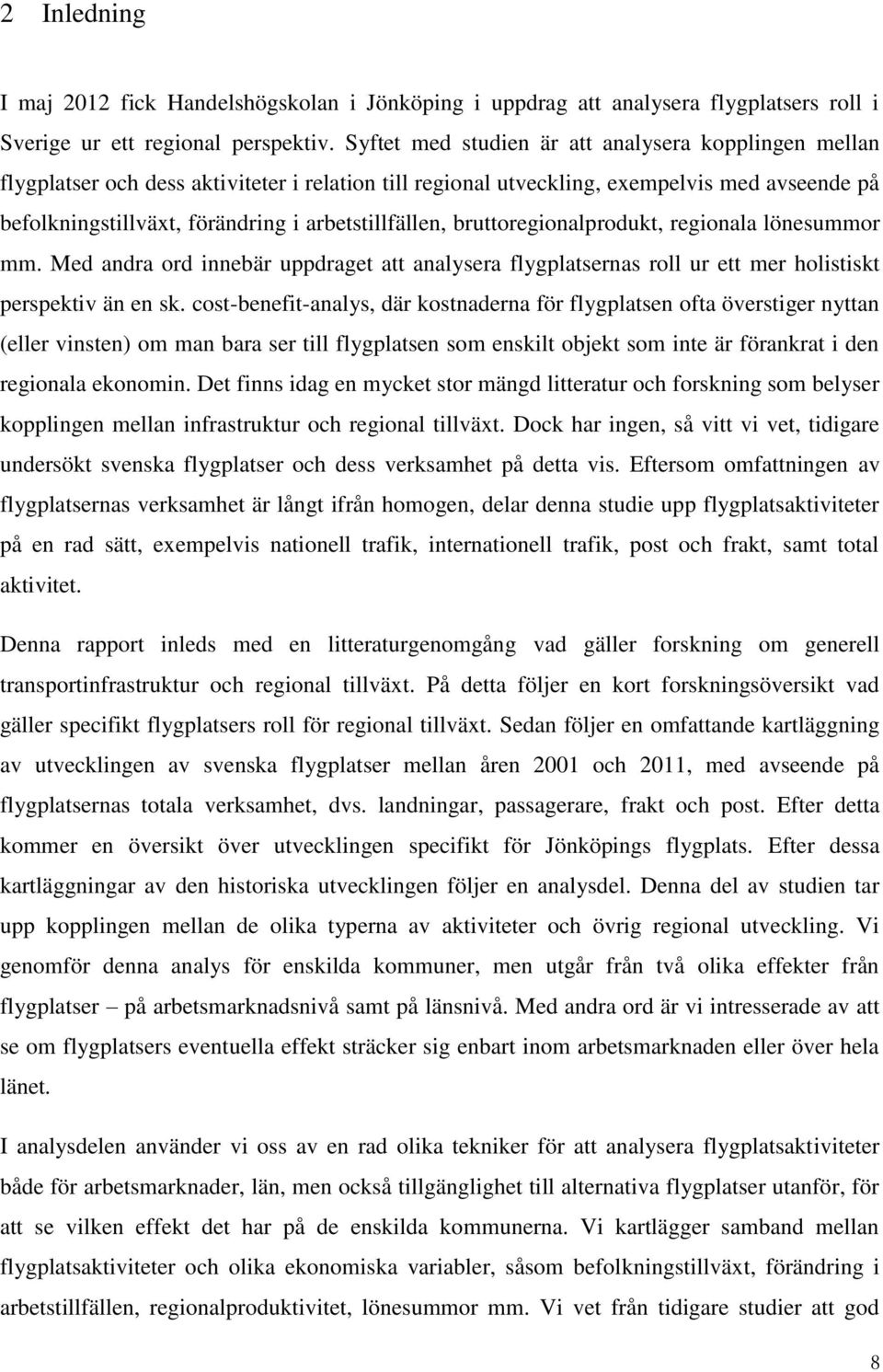 2 Inledning

I maj 2012 fick Handelshögskolan i Jönköping i uppdrag att analysera flygplatsers roll i Sverige ur ett regional perspektiv. Syftet med studien är att analysera kopplingen mellan flygplatser och dess aktiviteter i relation till regional utveckling, exempelvis med avseende på befolkningstillväxt, förändring i arbetstillfällen, bruttoregionalprodukt, regionala lönesummor mm. Med andra ord innebär uppdraget att analysera flygplatsernas roll ur ett mer holistiskt perspektiv än en sk. cost-benefit-analys, där kostnaderna för flygplatsen ofta överstiger nyttan (eller vinsten) om man bara ser till flygplatsen som enskilt objekt som inte är förankrat i den regionala ekonomin. Det finns idag en mycket stor mängd litteratur och forskning som belyser kopplingen mellan infrastruktur och regional tillväxt. Dock har ingen, så vitt vi vet, tidigare undersökt svenska flygplatser och dess verksamhet på detta vis. Eftersom omfattningen av flygplatsernas verksamhet är långt ifrån homogen, delar denna studie upp flygplatsaktiviteter på en rad sätt, exempelvis nationell trafik, internationell trafik, post och frakt, samt total aktivitet.

Denna rapport inleds med en litteraturgenomgång vad gäller forskning om generell transportinfrastruktur och regional tillväxt. På detta följer en kort forskningsöversikt vad gäller specifikt flygplatsers roll för regional tillväxt. Sedan följer en omfattande kartläggning av utvecklingen av svenska flygplatser mellan åren 2001 och 2011, med avseende på flygplatsernas totala verksamhet, dvs. landningar, passagerare, frakt och post. Efter detta kommer en översikt över utvecklingen specifikt för Jönköpings flygplats. Efter dessa kartläggningar av den historiska utvecklingen följer en analysdel. Denna del av studien tar upp kopplingen mellan de olika typerna av aktiviteter och övrig regional utveckling. Vi genomför denna analys för enskilda kommuner, men utgår från två olika effekter från flygplatser – på arbetsmarknadsnivå samt på länsnivå. Med andra ord är vi intresserade av att se om flygplatsers eventuella effekt sträcker sig enbart inom arbetsmarknaden eller över hela länet.

I analysdelen använder vi oss av en rad olika tekniker för att analysera flygplatsaktiviteter både för arbetsmarknader, län, men också tillgänglighet till alternativa flygplatser utanför, för att se vilken effekt det har på de enskilda kommunerna. Vi kartlägger samband mellan flygplatsaktiviteter och olika ekonomiska variabler, såsom befolkningstillväxt, förändring i arbetstillfällen, regionalproduktivitet, lönesummor mm. Vi vet från tidigare studier att god

8